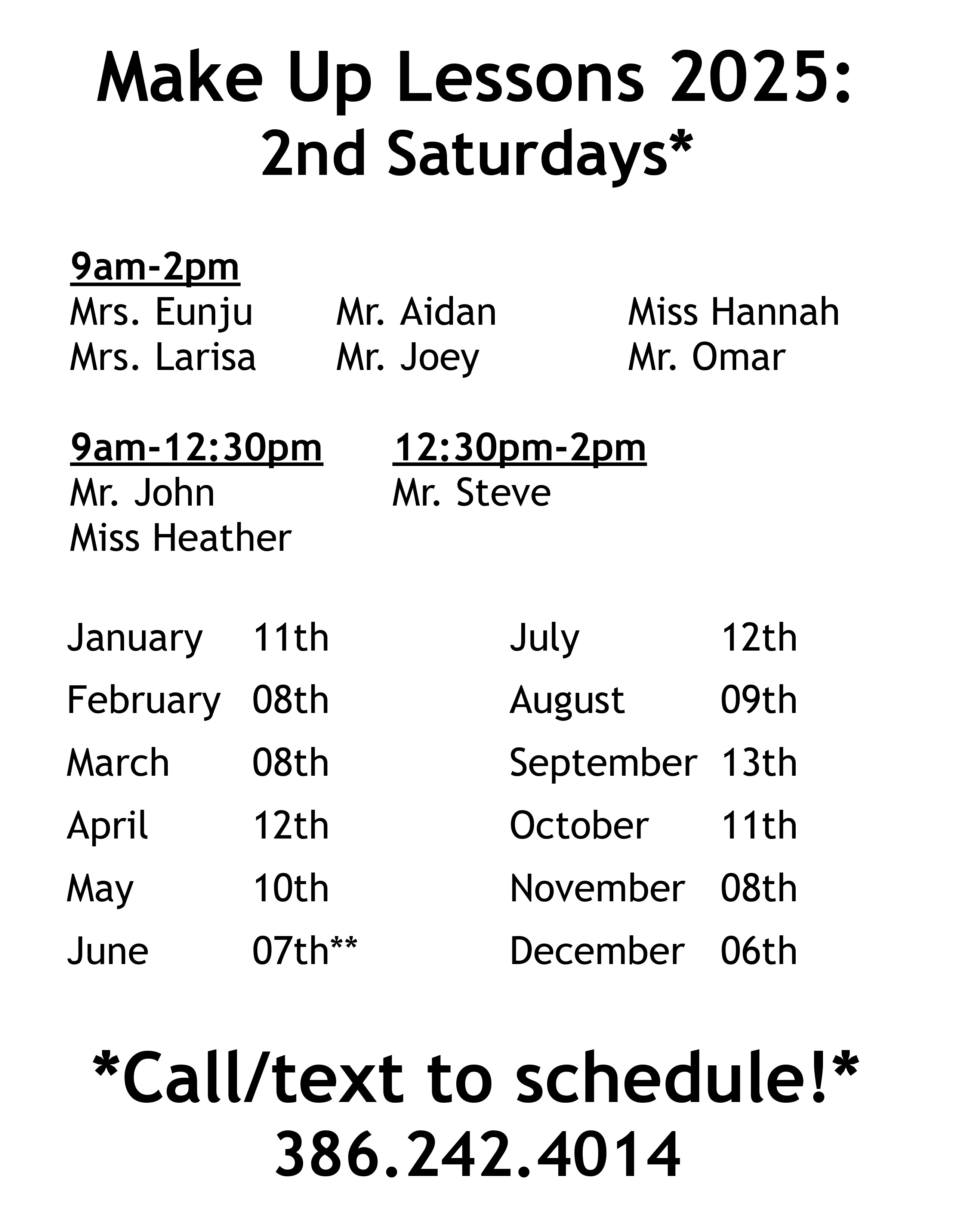 Make Up Lessons 2025:
2nd Saturdays*

9am-2pm
Mrs. Eunju
Mrs. Larisa

Mr. Aidan
Mr. Joey

Miss Hannah
Mr. Omar

9am-12:30pm
Mr. John
Miss Heather

12:30pm-2pm
Mr. Steve

January 11th
February 08th
March 08th
April 12th
May 10th
June 07th**

July 12th
August 09th
September 13th
October 11th
November 08th
December 06th

*Call/text to schedule!*
386.242.4014